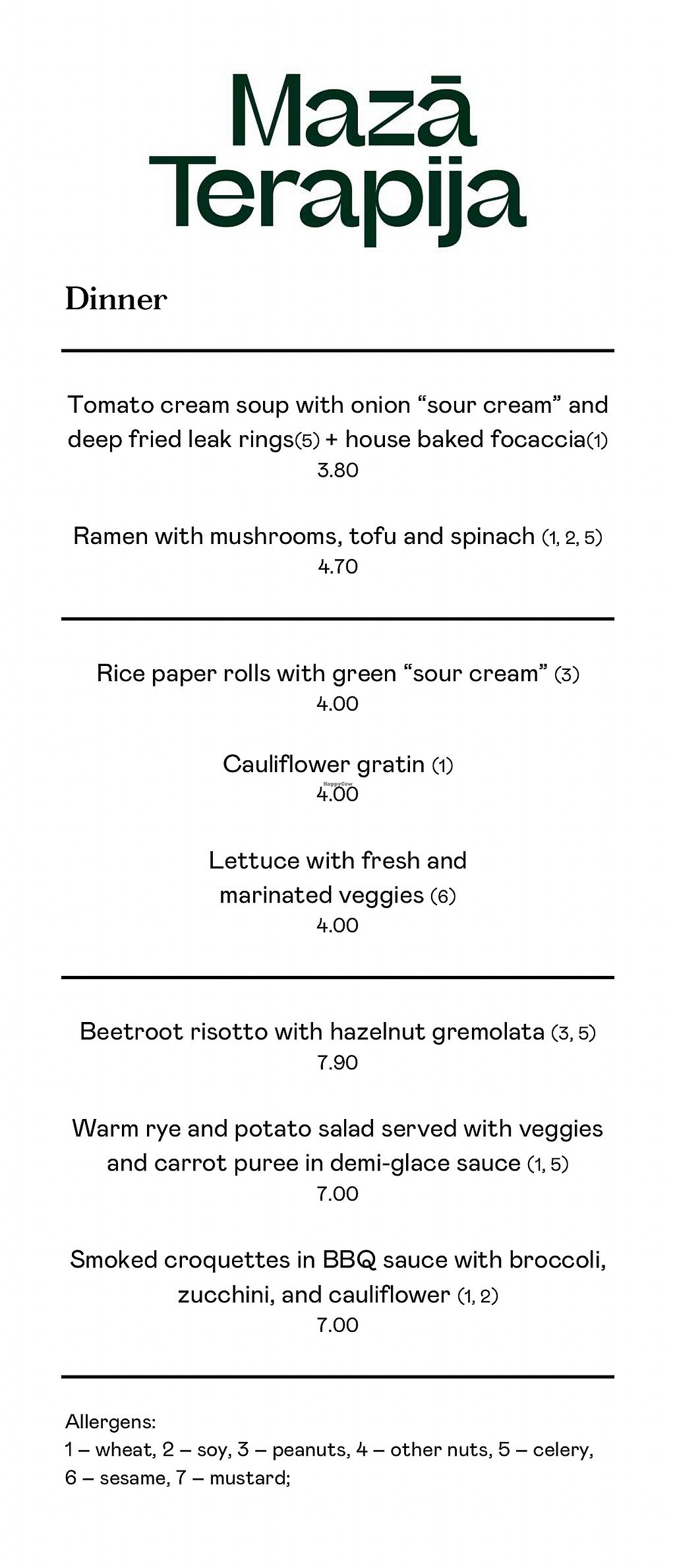 Mazā Terapija

Dinner

Tomato cream soup with onion "sour cream" and deep fried leak rings(5) + house baked focaccia(1)
3.80

Ramen with mushrooms, tofu and spinach (1, 2, 5)
4.70

Rice paper rolls with green "sour cream" (3)
4.00

Cauliflower gratin (1)
4.00

Lettuce with fresh and marinated veggies (6)
4.00

Beetroot risotto with hazelnut gremolata (3, 5)
7.90

Warm rye and potato salad served with veggies and carrot puree in demi-glace sauce (1, 5)
7.00

Smoked croquettes in BBQ sauce with broccoli, zucchini, and cauliflower (1, 2)
7.00

Allergens:
1 – wheat, 2 – soy, 3 – peanuts, 4 – other nuts, 5 – celery, 6 – sesame, 7 – mustard;

HappyCow